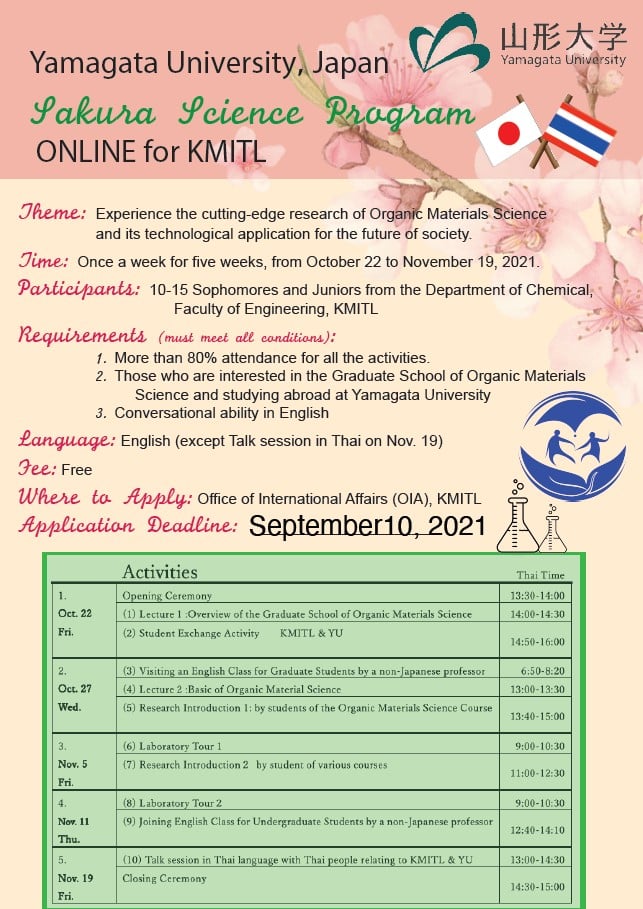 Yamagata University, Japan

山形大学
Yamagata University

Sakura Science Program
ONLINE for KMITL

Theme: Experience the cutting-edge research of Organic Materials Science and its technological application for the future of society.

Time: Once a week for five weeks, from October 22 to November 19, 2021.

Participants: 10-15 Sophomores and Juniors from the Department of Chemical, Faculty of Engineering, KMITL

Requirements (must meet all conditions):
1. More than 80% attendance for all the activities.
2. Those who are interested in the Graduate School of Organic Materials Science and studying abroad at Yamagata University
3. Conversational ability in English

Language: English (except Talk session in Thai on Nov. 19)

Fee: Free

Where to Apply: Office of International Affairs (OIA), KMITL

Application Deadline: September10, 2021

| | Activities | Thai Time |
|---|---|---|
| 1. Oct. 22 Fri. | Opening Ceremony | 13:30-14:00 |
| | (1) Lecture 1 :Overview of the Graduate School of Organic Materials Science | 14:00-14:30 |
| | (2) Student Exchange Activity KMITL & YU | 14:50-16:00 |
| 2. Oct. 27 Wed. | (3) Visiting an English Class for Graduate Students by a non-Japanese professor | 6:50-8:20 |
| | (4) Lecture 2 :Basic of Organic Material Science | 13:00-13:30 |
| | (5) Research Introduction 1: by students of the Organic Materials Science Course | 13:40-15:00 |
| 3. Nov. 5 Fri. | (6) Laboratory Tour 1 | 9:00-10:30 |
| | (7) Research Introduction 2 by student of various courses | 11:00-12:30 |
| 4. Nov. 11 Thu. | (8) Laboratory Tour 2 | 9:00-10:30 |
| | (9) Joining English Class for Undergraduate Students by a non-Japanese professor | 12:40-14:10 |
| 5. Nov. 19 Fri. | (10) Talk session in Thai language with Thai people relating to KMITL & YU | 13:00-14:30 |
| | Closing Ceremony | 14:30-15:00 |